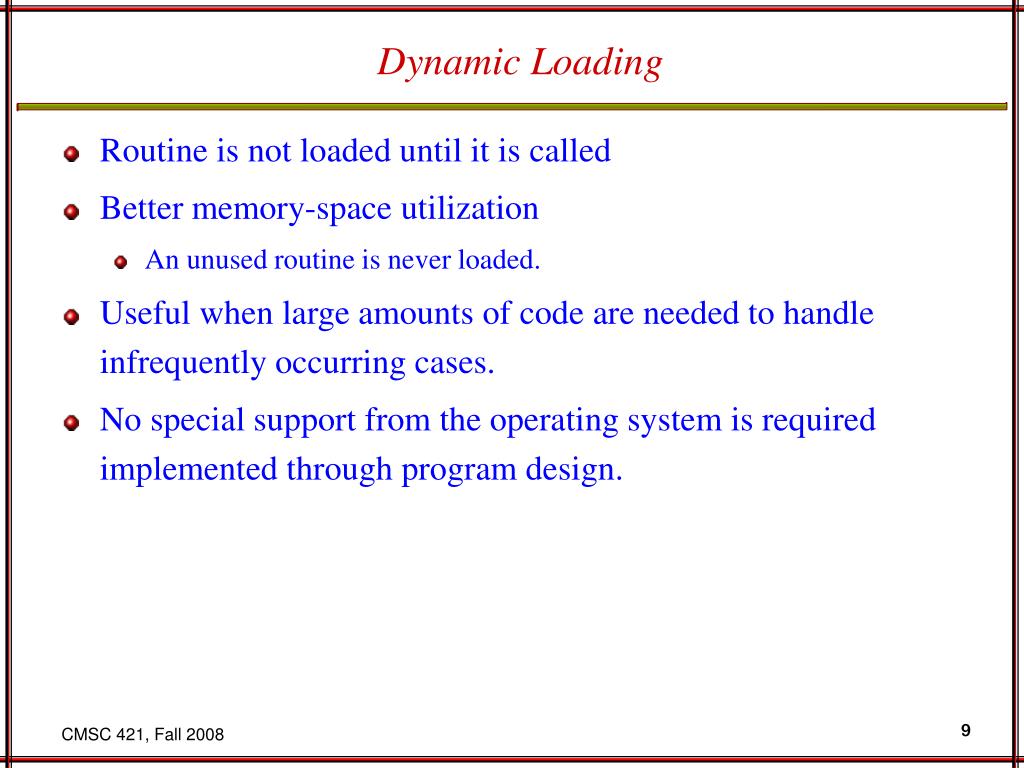 Dynamic Loading

Routine is not loaded until it is called

Better memory-space utilization

An unused routine is never loaded.

Useful when large amounts of code are needed to handle infrequently occurring cases.

No special support from the operating system is required implemented through program design.

CMSC 421, Fall 2008

9